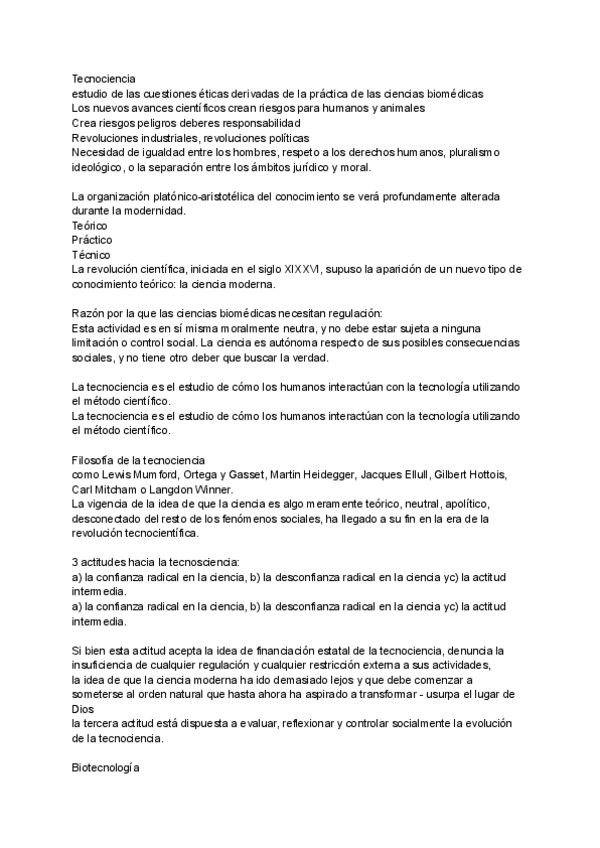 Tecnociencia
estudio de las cuestiones éticas derivadas de la práctica de las ciencias biomédicas
Los nuevos avances científicos crean riesgos para humanos y animales
Crea riesgos peligros deberes responsabilidad
Revoluciones industriales, revoluciones políticas
Necesidad de igualdad entre los hombres, respeto a los derechos humanos, pluralismo ideológico, o la separación entre los ámbitos jurídico y moral.

La organización platónico-aristotélica del conocimiento se verá profundamente alterada durante la modernidad.
Teórico
Práctico
Técnico
La revolución científica, iniciada en el siglo XIXXVI, supuso la aparición de un nuevo tipo de conocimiento teórico: la ciencia moderna.

Razón por la que las ciencias biomédicas necesitan regulación:
Esta actividad es en sí misma moralmente neutra, y no debe estar sujeta a ninguna limitación o control social. La ciencia es autónoma respecto de sus posibles consecuencias sociales, y no tiene otro deber que buscar la verdad.

La tecnociencia es el estudio de cómo los humanos interactúan con la tecnología utilizando el método científico.
La tecnociencia es el estudio de cómo los humanos interactúan con la tecnología utilizando el método científico.

Filosofía de la tecnociencia
como Lewis Mumford, Ortega y Gasset, Martin Heidegger, Jacques Ellull, Gilbert Hottois, Carl Mitcham o Langdon Winner.
La vigencia de la idea de que la ciencia es algo meramente teórico, neutral, apolítico, desconectado del resto de los fenómenos sociales, ha llegado a su fin en la era de la revolución tecnocientífica.

3 actitudes hacia la tecnosciencia:
a) la confianza radical en la ciencia, b) la desconfianza radical en la ciencia yc) la actitud intermedia.
a) la confianza radical en la ciencia, b) la desconfianza radical en la ciencia yc) la actitud intermedia.

Si bien esta actitud acepta la idea de financiación estatal de la tecnociencia, denuncia la insuficiencia de cualquier regulación y cualquier restricción externa a sus actividades,
la idea de que la ciencia moderna ha ido demasiado lejos y que debe comenzar a someterse al orden natural que hasta ahora ha aspirado a transformar - usurpa el lugar de Dios
la tercera actitud está dispuesta a evaluar, reflexionar y controlar socialmente la evolución de la tecnociencia.

Biotecnología